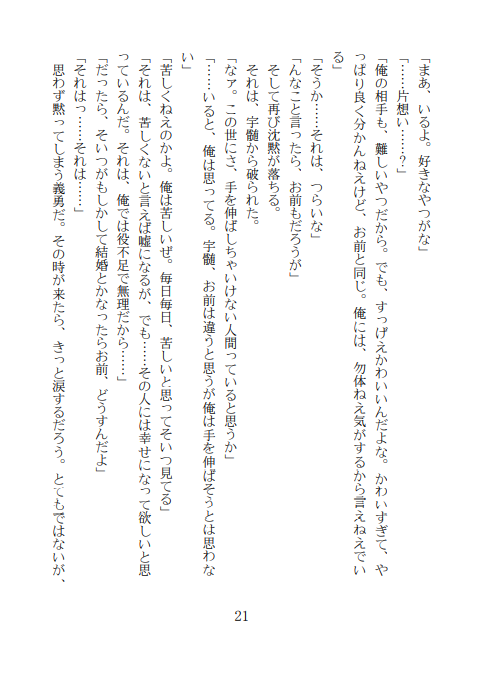 「まあ、いるよ。好きなやつがな」
「……片想い……？」
「俺の相手も、難しいやつだから。でも、すっげえかわいいんだよな。かわいすぎて、やっぱり良く分かんねえけど、お前と同じ。俺には、勿体ねえ気がするから言えねえでいる」
「そうか……それは、つらいな」
「んなこと言ったら、お前もだろうが」
そして再び沈黙が落ちる。
それは、宇髄から破られた。
「なァ。この世にさ、手を伸ばしちゃいけない人間っていると思うか」
「……いると、俺は思ってる。宇髄、お前は違うと思うが俺は手を伸ばそうとは思わない」
「苦しくねえのかよ。俺は苦しいぜ。毎日毎日、苦しいと思ってそいつ見てる」
「それは、苦しくないと言えば嘘になるが、でも……その人には幸せになって欲しいと思っているんだ。それは、俺では役不足で無理だから……」
「だったら、そいつがもしかして結婚とかなったらお前、どうすんだよ」
「それはっ……それは……」
思わず黙ってしまう義勇だ。その時が来たら、きっと涙するだろう。とてもではないが、

21